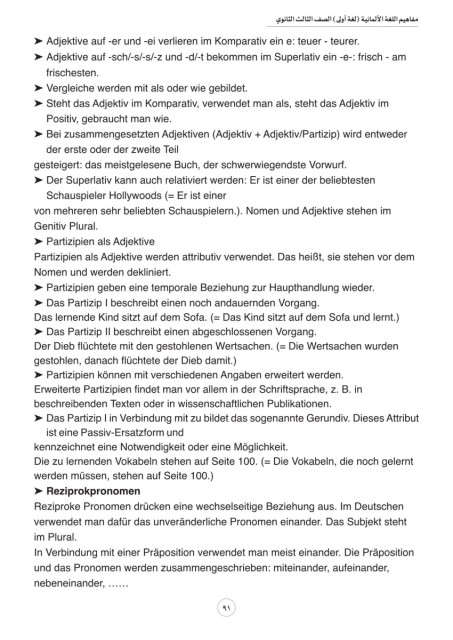 مفاهيم اللغة الألمانية (لغة أولى) الصف الثالث الثانوي

➤ Adjektive auf -er und -ei verlieren im Komparativ ein e: teuer - teurer.
➤ Adjektive auf -sch/-s/-s/-z und -d/-t bekommen im Superlativ ein -e-: frisch - am frischesten.
➤ Vergleiche werden mit als oder wie gebildet.
➤ Steht das Adjektiv im Komparativ, verwendet man als, steht das Adjektiv im Positiv, gebraucht man wie.
➤ Bei zusammengesetzten Adjektiven (Adjektiv + Adjektiv/Partizip) wird entweder der erste oder der zweite Teil
gesteigert: das meistgelesene Buch, der schwerwiegendste Vorwurf.
➤ Der Superlativ kann auch relativiert werden: Er ist einer der beliebtesten Schauspieler Hollywoods (= Er ist einer
von mehreren sehr beliebten Schauspielern.). Nomen und Adjektive stehen im Genitiv Plural.
➤ Partizipien als Adjektive
Partizipien als Adjektive werden attributiv verwendet. Das heißt, sie stehen vor dem Nomen und werden dekliniert.
➤ Partizipien geben eine temporale Beziehung zur Haupthandlung wieder.
➤ Das Partizip I beschreibt einen noch andauernden Vorgang.
Das lernende Kind sitzt auf dem Sofa. (= Das Kind sitzt auf dem Sofa und lernt.)
➤ Das Partizip II beschreibt einen abgeschlossenen Vorgang.
Der Dieb flüchtete mit den gestohlenen Wertsachen. (= Die Wertsachen wurden gestohlen, danach flüchtete der Dieb damit.)
➤ Partizipien können mit verschiedenen Angaben erweitert werden.
Erweiterte Partizipien findet man vor allem in der Schriftsprache, z. B. in beschreibenden Texten oder in wissenschaftlichen Publikationen.
➤ Das Partizip I in Verbindung mit zu bildet das sogenannte Gerundiv. Dieses Attribut ist eine Passiv-Ersatzform und
kennzeichnet eine Notwendigkeit oder eine Möglichkeit.
Die zu lernenden Vokabeln stehen auf Seite 100. (= Die Vokabeln, die noch gelernt werden müssen, stehen auf Seite 100.)
➤ Reziprokpronomen
Reziproke Pronomen drücken eine wechselseitige Beziehung aus. Im Deutschen verwendet man dafür das unveränderliche Pronomen einander. Das Subjekt steht im Plural.
In Verbindung mit einer Präposition verwendet man meist einander. Die Präposition und das Pronomen werden zusammengeschrieben: miteinander, aufeinander, nebeneinander, ……

٩١